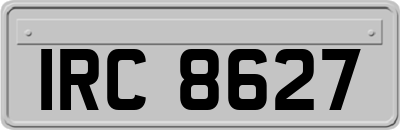 IRC 8627